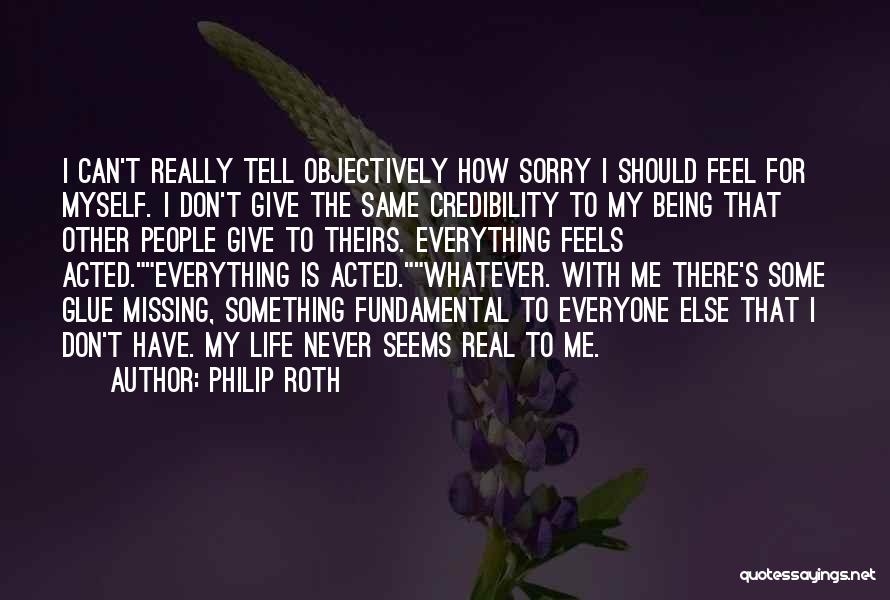 I CAN'T REALLY TELL OBJECTIVELY HOW SORRY I SHOULD FEEL FOR MYSELF. I DON'T GIVE THE SAME CREDIBILITY TO MY BEING THAT OTHER PEOPLE GIVE TO THEIRS. EVERYTHING FEELS ACTED.""EVERYTHING IS ACTED.""WHATEVER. WITH ME THERE'S SOME GLUE MISSING, SOMETHING FUNDAMENTAL TO EVERYONE ELSE THAT I DON'T HAVE. MY LIFE NEVER SEEMS REAL TO ME.

AUTHOR: PHILIP ROTH

quotessayings.net